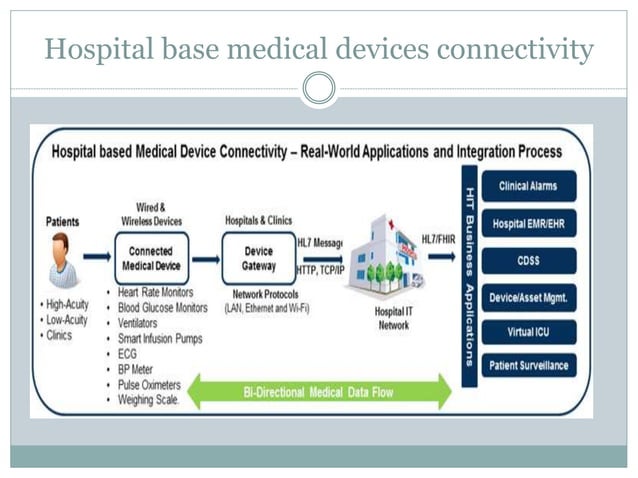 Hospital base medical devices connectivity

Hospital based Medical Device Connectivity – Real-World Applications and Integration Process

Patients

• High-Acuity
• Low-Acuity
• Clinics

Wired & Wireless Devices

Connected Medical Device

• Heart Rate Monitors
• Blood Glucose Monitors
• Ventilators
• Smart Infusion Pumps
• ECG
• BP Meter
• Pulse Oximeters
• Weighing Scale.

Hospitals & Clinics

Device Gateway

Network Protocols (LAN, Ethernet and Wi-Fi)

HL7 Message

HTTP, TCP/IP

Hospital IT Network

HL7/FHIR

HIT Business Applications

Clinical Alarms

Hospital EMR/EHR

CDSS

Device/Asset Mgmt.

Virtual ICU

Patient Surveillance

Bi-Directional Medical Data Flow